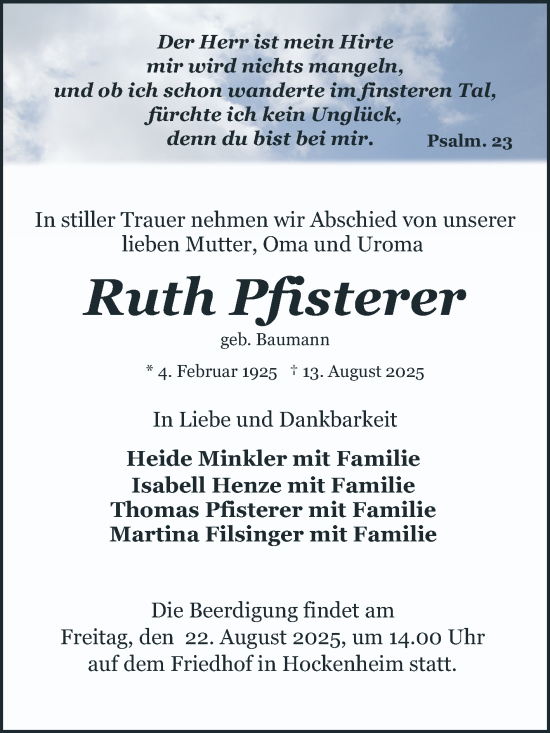 Der Herr ist mein Hirte
mir wird nichts mangeln,
und ob ich schon wanderte im finsteren Tal,
fürchte ich kein Unglück,
denn du bist bei mir.

Psalm. 23

In stiller Trauer nehmen wir Abschied von unserer lieben Mutter, Oma und Uroma

Ruth Pfisterer

geb. Baumann

* 4. Februar 1925 † 13. August 2025

In Liebe und Dankbarkeit

Heide Minkler mit Familie
Isabell Henze mit Familie
Thomas Pfisterer mit Familie
Martina Filsinger mit Familie

Die Beerdigung findet am Freitag, den 22. August 2025, um 14.00 Uhr auf dem Friedhof in Hockenheim statt.